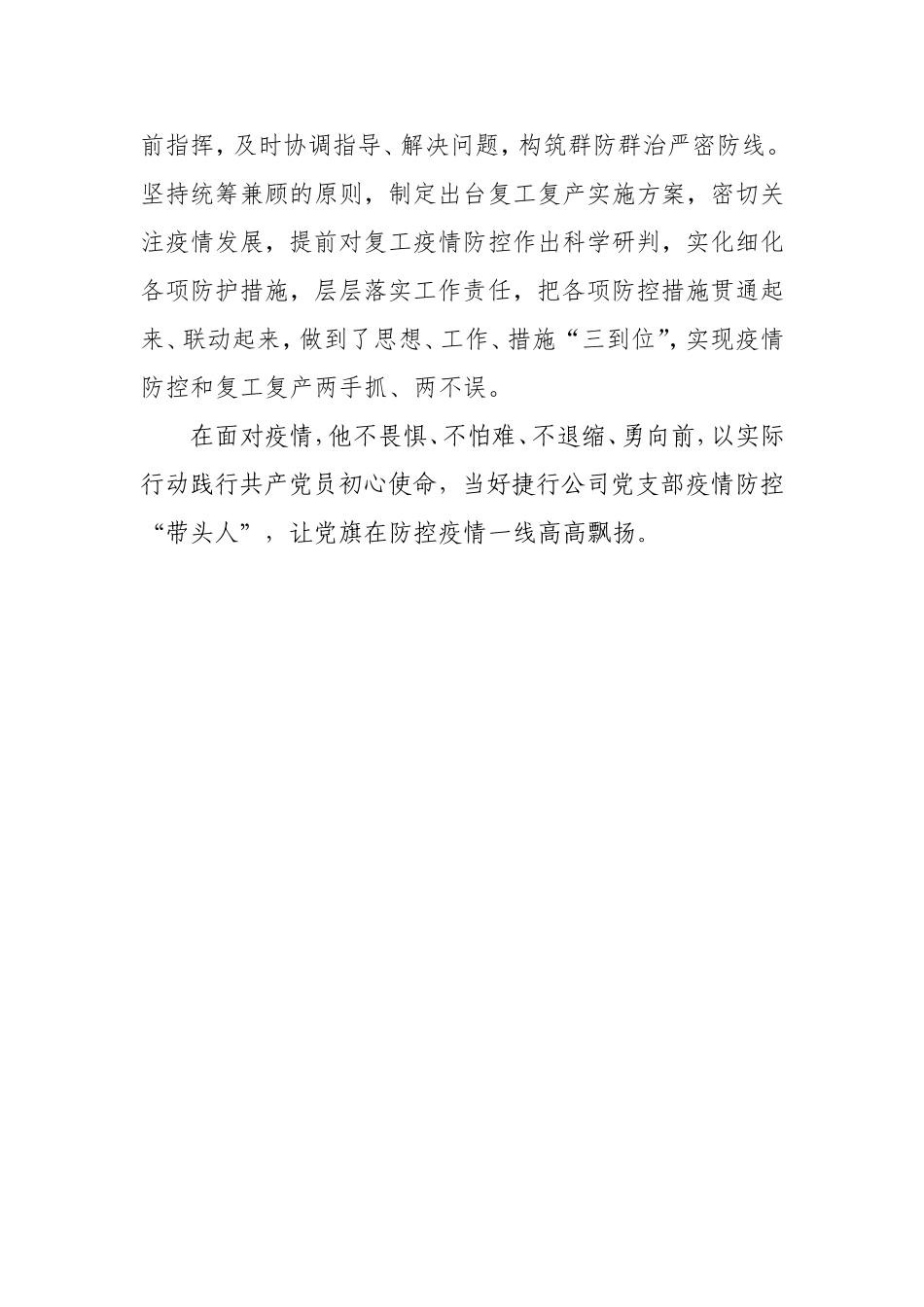 前指挥，及时协调指导、解决问题，构筑群防群治严密防线。坚持统筹兼顾的原则，制定出台复工复产实施方案，密切关注疫情发展，提前对复工疫情防控作出科学研判，实化细化各项防护措施，层层落实工作责任，把各项防控措施贯通起来、联动起来，做到了思想、工作、措施“三到位”，实现疫情防控和复工复产两手抓、两不误。

在面对疫情，他不畏惧、不怕难、不退缩、勇向前，以实际行动践行共产党员初心使命，当好捷行公司党支部疫情防控“带头人”，让党旗在防控疫情一线高高飘扬。